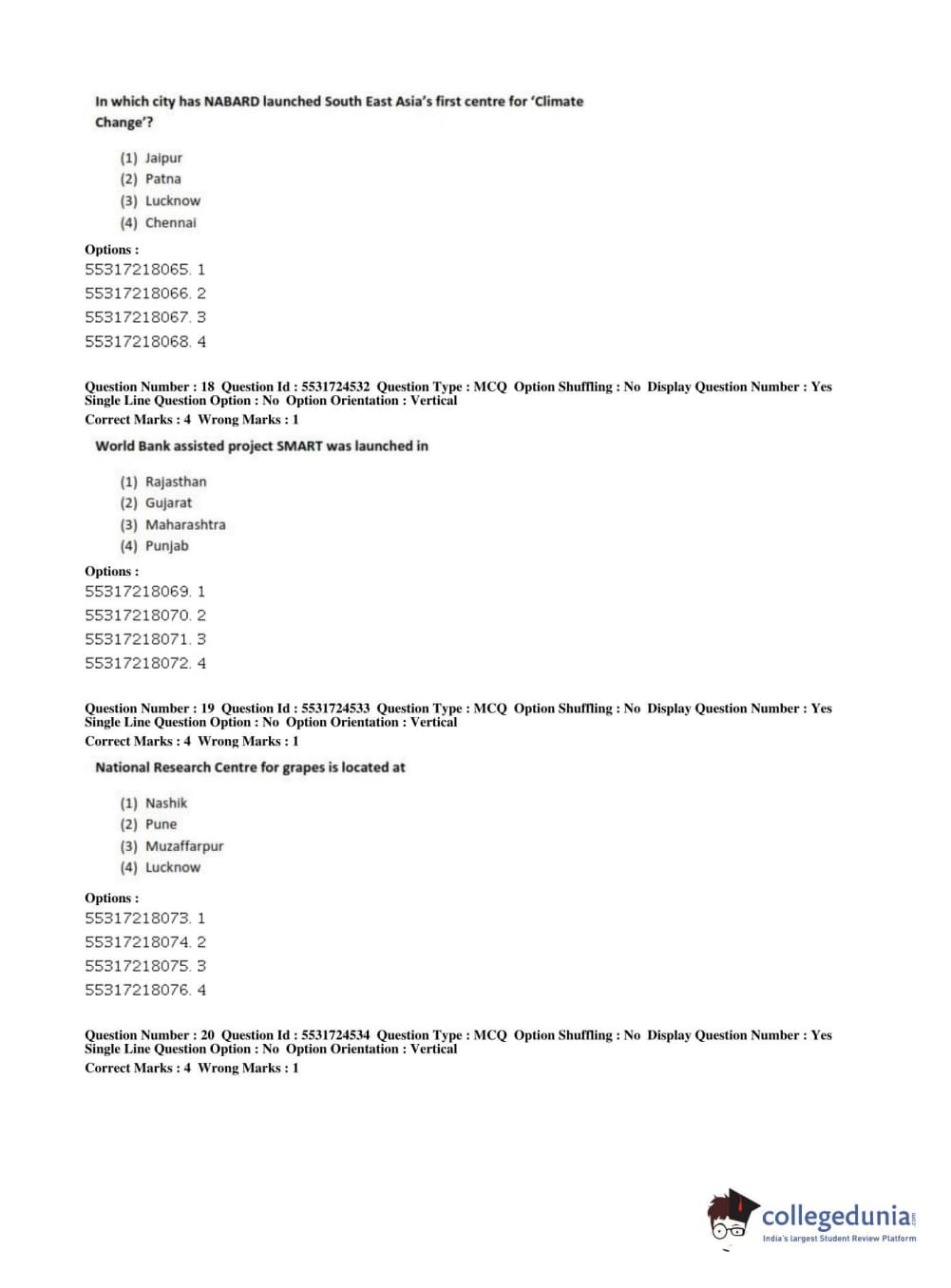 In which city has NABARD launched South East Asia's first centre for 'Climate Change'?

(1) Jaipur
(2) Patna
(3) Lucknow
(4) Chennai

Options :
55317218065. 1
55317218066. 2
55317218067. 3
55317218068. 4

Question Number : 18 Question Id : 5531724532 Question Type : MCQ Option Shuffling : No Display Question Number : Yes Single Line Question Option : No Option Orientation : Vertical
Correct Marks : 4 Wrong Marks : 1

World Bank assisted project SMART was launched in

(1) Rajasthan
(2) Gujarat
(3) Maharashtra
(4) Punjab

Options :
55317218069. 1
55317218070. 2
55317218071. 3
55317218072. 4

Question Number : 19 Question Id : 5531724533 Question Type : MCQ Option Shuffling : No Display Question Number : Yes Single Line Question Option : No Option Orientation : Vertical
Correct Marks : 4 Wrong Marks : 1

National Research Centre for grapes is located at

(1) Nashik
(2) Pune
(3) Muzaffarpur
(4) Lucknow

Options :
55317218073. 1
55317218074. 2
55317218075. 3
55317218076. 4

Question Number : 20 Question Id : 5531724534 Question Type : MCQ Option Shuffling : No Display Question Number : Yes Single Line Question Option : No Option Orientation : Vertical
Correct Marks : 4 Wrong Marks : 1

collegedunia.com
India's largest Student Review Platform